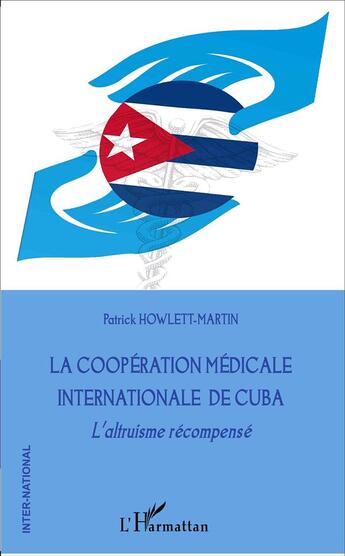 Patrick HOWLETT-MARTIN

LA COOPÉRATION MÉDICALE INTERNATIONALE DE CUBA

L'altruisme récompensé

INTER-NATIONAL

L'Harmattan